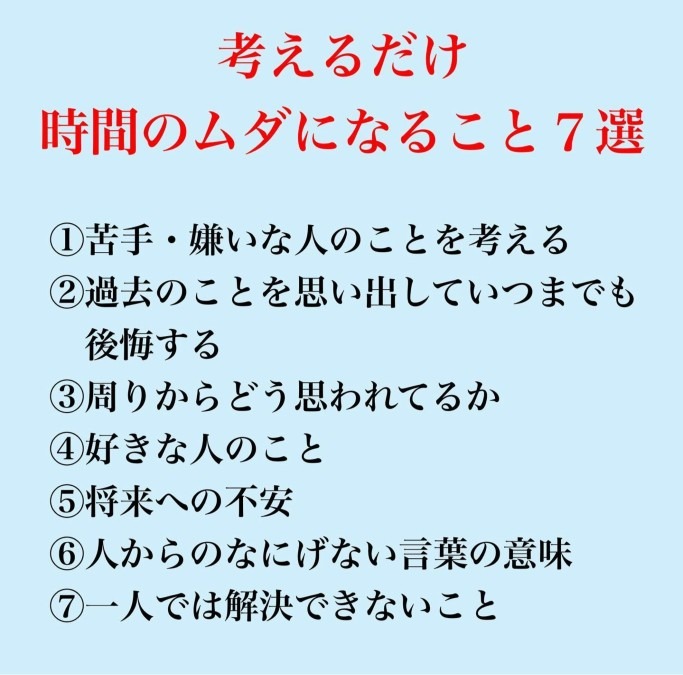 考えるだけ
時間のムダになること７選

①苦手・嫌いな人のことを考える
②過去のことを思い出していつまでも後悔する
③周りからどう思われてるか
④好きな人のこと
⑤将来への不安
⑥人からのなにげない言葉の意味
⑦一人では解決できないこと